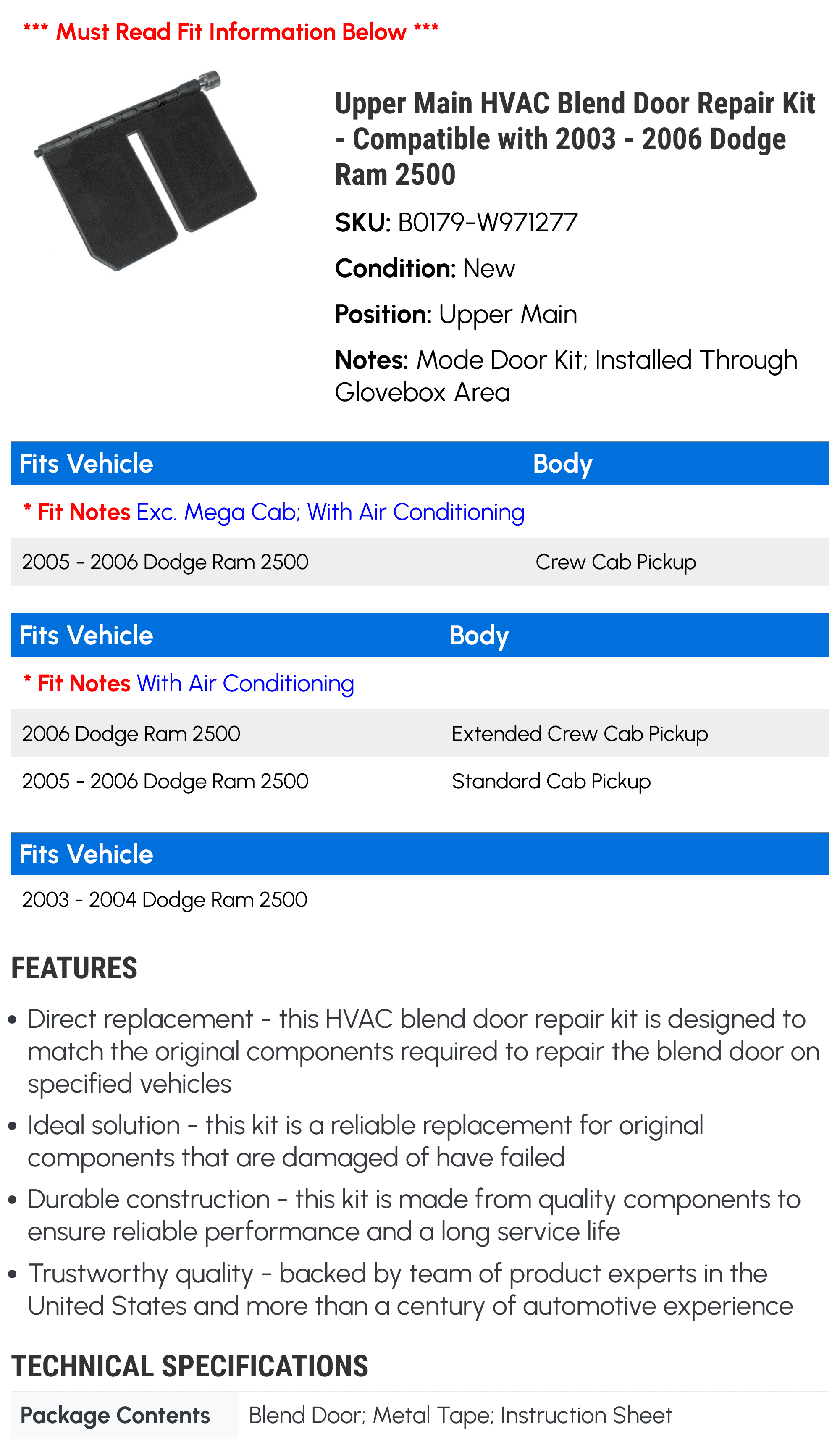 *** Must Read Fit Information Below ***

Upper Main HVAC Blend Door Repair Kit - Compatible with 2003 - 2006 Dodge Ram 2500

SKU: B0179-W971277

Condition: New

Position: Upper Main

Notes: Mode Door Kit; Installed Through Glovebox Area

| Fits Vehicle | Body |
|---|---|
| * Fit Notes Exc. Mega Cab; With Air Conditioning | |
| 2005 - 2006 Dodge Ram 2500 | Crew Cab Pickup |

| Fits Vehicle | Body |
|---|---|
| * Fit Notes With Air Conditioning | |
| 2006 Dodge Ram 2500 | Extended Crew Cab Pickup |
| 2005 - 2006 Dodge Ram 2500 | Standard Cab Pickup |

| Fits Vehicle |
|---|
| 2003 - 2004 Dodge Ram 2500 |

FEATURES

• Direct replacement - this HVAC blend door repair kit is designed to match the original components required to repair the blend door on specified vehicles

• Ideal solution - this kit is a reliable replacement for original components that are damaged of have failed

• Durable construction - this kit is made from quality components to ensure reliable performance and a long service life

• Trustworthy quality - backed by team of product experts in the United States and more than a century of automotive experience

TECHNICAL SPECIFICATIONS

| Package Contents | Blend Door; Metal Tape; Instruction Sheet |
|---|---|